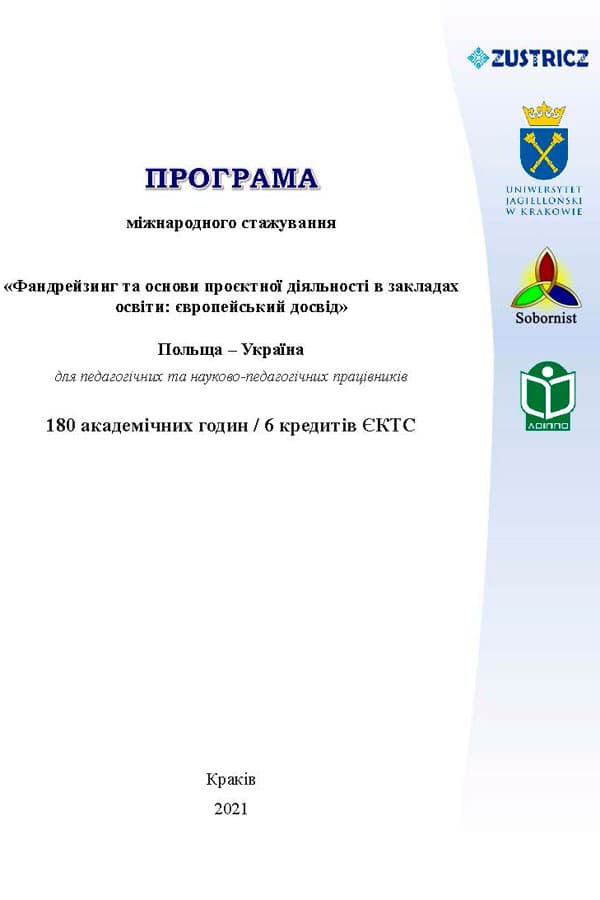 ZUSTRICZ

UNIWERSYTET JAGIELLOŃSKI W KRAKOWIE

Sobornist

ЛОІППО

ПРОГРАМА

міжнародного стажування

«Фандрейзинг та основи проєктної діяльності в закладах освіти: європейський досвід»

Польща – Україна

для педагогічних та науково-педагогічних працівників

180 академічних годин / 6 кредитів ЄКТС

Краків

2021